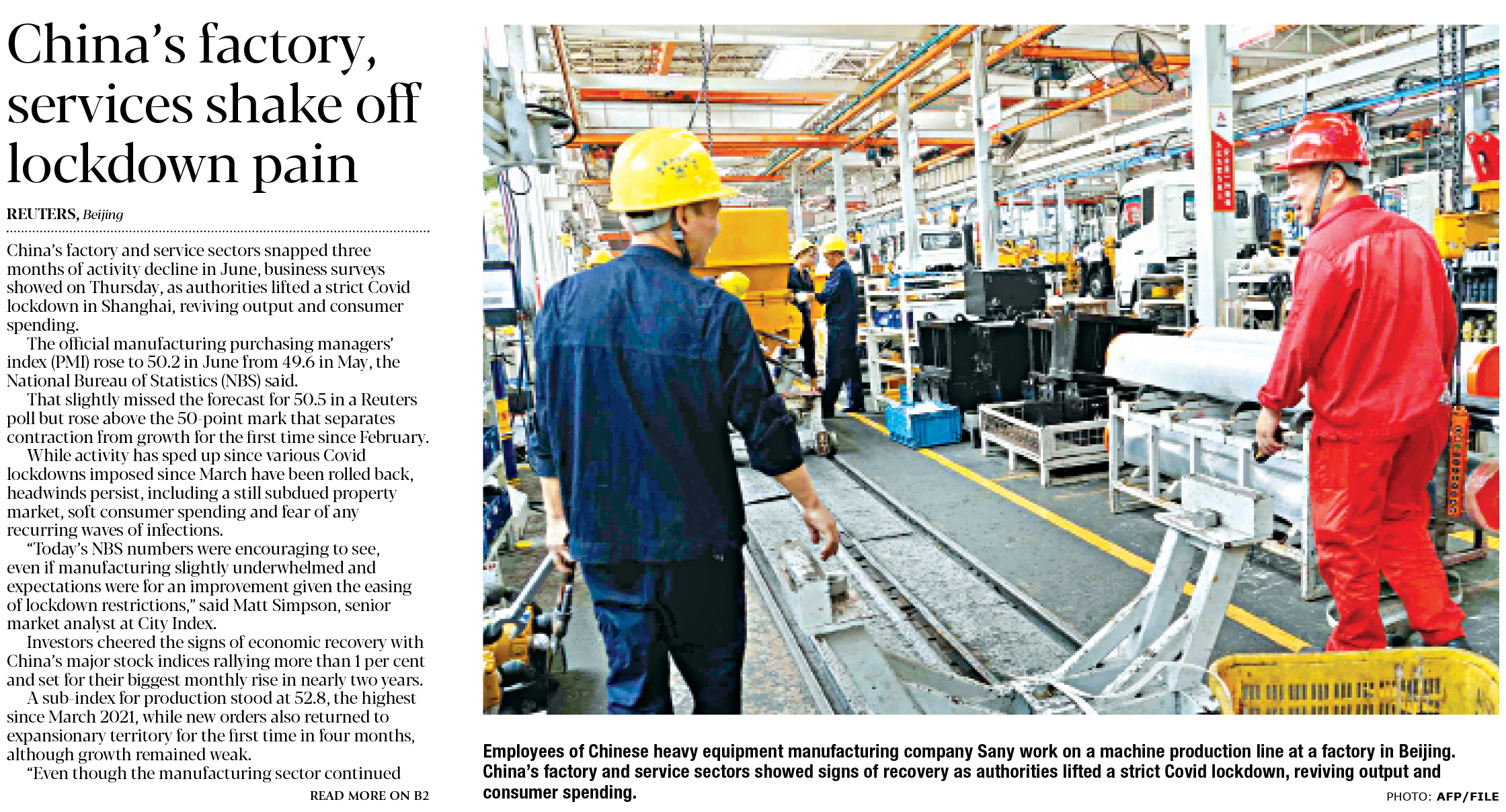 China's factory, services shake off lockdown pain

REUTERS, Beijing

China's factory and service sectors snapped three months of activity decline in June, business surveys showed on Thursday, as authorities lifted a strict Covid lockdown in Shanghai, reviving output and consumer spending.

The official manufacturing purchasing managers' index (PMI) rose to 50.2 in June from 49.6 in May, the National Bureau of Statistics (NBS) said.

That slightly missed the forecast for 50.5 in a Reuters poll but rose above the 50-point mark that separates contraction from growth for the first time since February.

While activity has sped up since various Covid lockdowns imposed since March have been rolled back, headwinds persist, including a still subdued property market, soft consumer spending and fear of any recurring waves of infections.

"Today's NBS numbers were encouraging to see, even if manufacturing slightly underwhelmed and expectations were for an improvement given the easing of lockdown restrictions," said Matt Simpson, senior market analyst at City Index.

Investors cheered the signs of economic recovery with China's major stock indices rallying more than 1 per cent and set for their biggest monthly rise in nearly two years.

A sub-index for production stood at 52.8, the highest since March 2021, while new orders also returned to expansionary territory for the first time in four months, although growth remained weak.

"Even though the manufacturing sector continued

READ MORE ON B2

Employees of Chinese heavy equipment manufacturing company Sany work on a machine production line at a factory in Beijing. China's factory and service sectors showed signs of recovery as authorities lifted a strict Covid lockdown, reviving output and consumer spending.

PHOTO: AFP/FILE